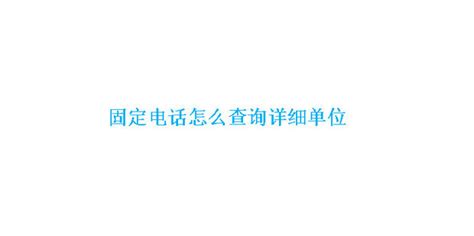 固定电话怎么查询详细单位